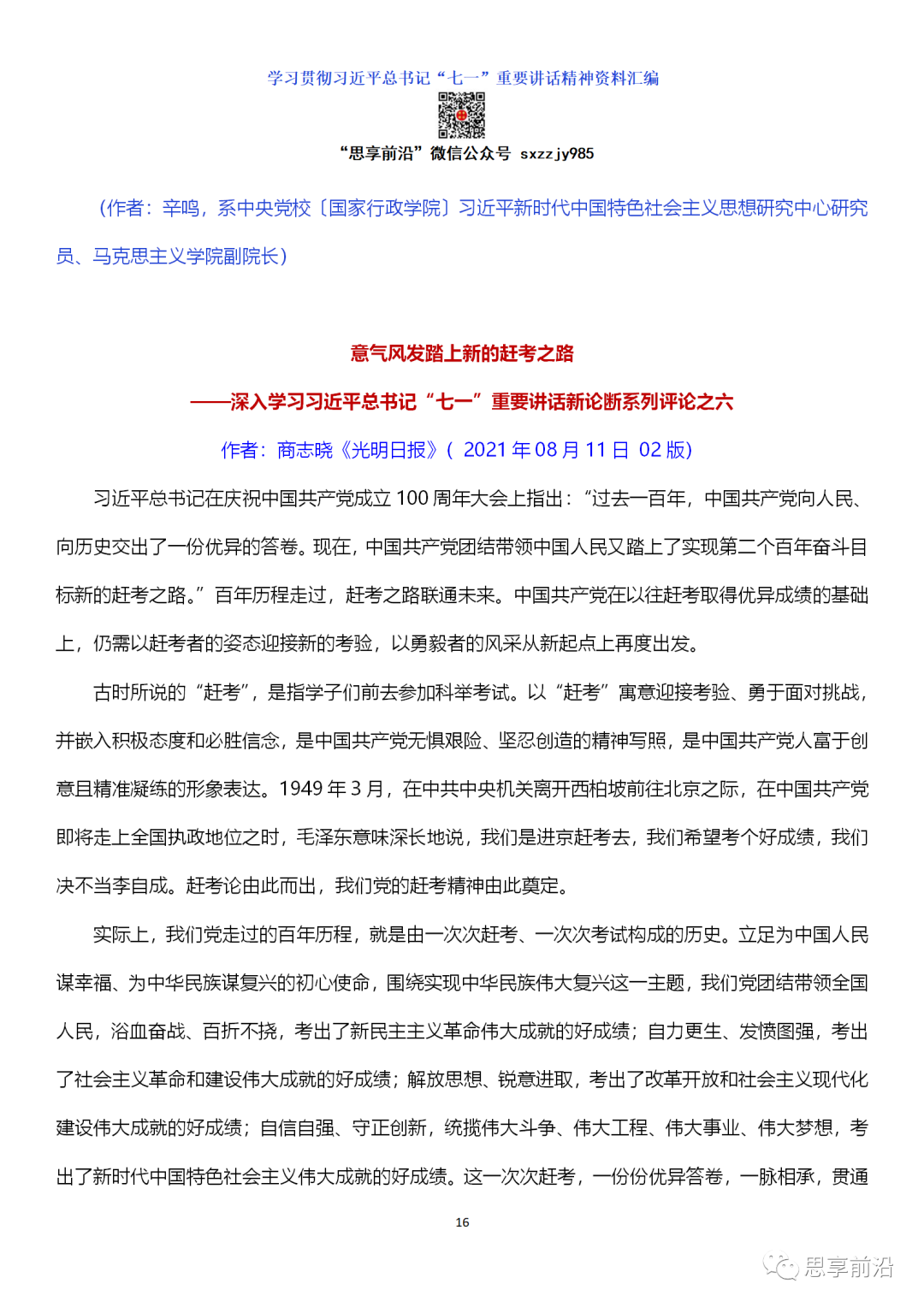 学习贯彻习近平总书记“七一”重要讲话精神资料汇编

“思享前沿”微信公众号 sxzzjy985

（作者：辛鸣，系中央党校〔国家行政学院〕习近平新时代中国特色社会主义思想研究中心研究员、马克思主义学院副院长）

意气风发踏上新的赶考之路

——深入学习习近平总书记“七一”重要讲话新论断系列评论之六

作者：商志晓《光明日报》( 2021 年 08 月 11 日 02 版)

习近平总书记在庆祝中国共产党成立 100 周年大会上指出：“过去一百年，中国共产党向人民、向历史交出了一份优异的答卷。现在，中国共产党团结带领中国人民又踏上了实现第二个百年奋斗目标新的赶考之路。”百年历程走过，赶考之路联通未来。中国共产党在以往赶考取得优异成绩的基础上，仍需以赶考者的姿态迎接新的考验，以勇毅者的风采从新起点上再度出发。

古时所说的“赶考”，是指学子们前去参加科举考试。以“赶考”寓意迎接考验、勇于面对挑战，并嵌入积极态度和必胜信念，是中国共产党无惧艰险、坚忍创造的精神写照，是中国共产党人富于创意且精准凝练的形象表达。1949 年 3 月，在中共中央机关离开西柏坡前往北京之际，在中国共产党即将走上全国执政地位之时，毛泽东意味深长地说，我们是进京赶考去，我们希望考个好成绩，我们决不当李自成。赶考论由此而出，我们党的赶考精神由此奠定。

实际上，我们党走过的百年历程，就是由一次次赶考、一次次考试构成的历史。立足为中国人民谋幸福、为中华民族谋复兴的初心使命，围绕实现中华民族伟大复兴这一主题，我们党团结带领全国人民，浴血奋战、百折不挠，考出了新民主主义革命伟大成就的好成绩；自力更生、发愤图强，考出了社会主义革命和建设伟大成就的好成绩；解放思想、锐意进取，考出了改革开放和社会主义现代化建设伟大成就的好成绩；自信自强、守正创新，统揽伟大斗争、伟大工程、伟大事业、伟大梦想，考出了新时代中国特色社会主义伟大成就的好成绩。这一次次赶考，一份份优异答卷，一脉相承，贯通

16

思享前沿